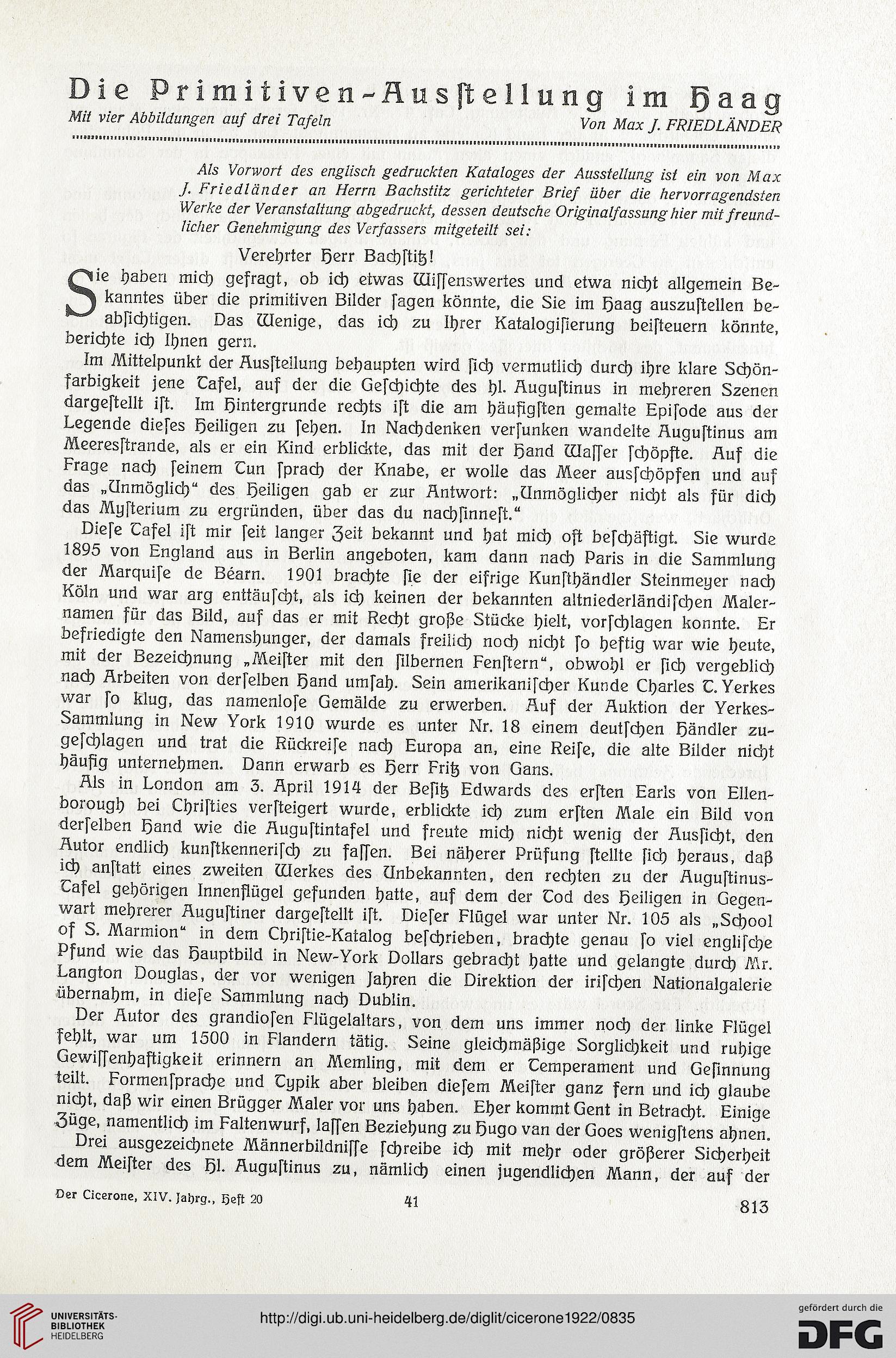 Die Primitiven-Ausſtellung im Haag

Mit vier Abbildungen auf drei Tafeln

Von Max J. FRIEDLÄNDER

Als Vorwort des englisch gedruckten Kataloges der Ausstellung ist ein von Max J. Friedländer an Herrn Bachstitz gerichteter Brief über die hervorragendsten Werke der Veranstaltung abgedruckt, dessen deutsche Originalfassung hier mit freundlicher Genehmigung des Verfassers mitgeteilt sei:

Verehrter Herr Bachſtitz!

Sie haben mich gefragt, ob ich etwas Wiſſenswertes und etwa nicht allgemein Bekanntes über die primitiven Bilder ſagen könnte, die Sie im Haag auszuſtellen beabſichtigen. Das Wenige, das ich zu Ihrer Katalogiſierung beiſteuern könnte, berichte ich Ihnen gern.

Im Mittelpunkt der Ausſtellung behaupten wird ſich vermutlich durch ihre klare Schönfarbigkeit jene Tafel, auf der die Geſchichte des hl. Auguſtinus in mehreren Szenen dargeſtellt iſt. Im Hintergrunde rechts iſt die am häufigſten gemalte Epiſode aus der Legende dieſes Heiligen zu ſehen. In Nachdenken verſunken wandelte Auguſtinus am Meeresſtrande, als er ein Kind erblickte, das mit der Hand Waſſer ſchöpfte. Auf die Frage nach ſeinem Tun ſprach der Knabe, er wolle das Meer ausſchöpfen und auf das „Unmöglich“ des Heiligen gab er zur Antwort: „Unmöglicher nicht als für dich das Myſterium zu ergründen, über das du nachſinneſt.“

Dieſe Tafel iſt mir ſeit langer Zeit bekannt und hat mich oft beſchäftigt. Sie wurde 1895 von England aus in Berlin angeboten, kam dann nach Paris in die Sammlung der Marquiſe de Béarn. 1901 brachte ſie der eifrige Kunſthändler Steinmeyer nach Köln und war arg enttäuſcht, als ich keinen der bekannten altniederländiſchen Malernamen für das Bild, auf das er mit Recht große Stücke hielt, vorſchlagen konnte. Er befriedigte den Namenshunger, der damals freilich noch nicht ſo heftig war wie heute, mit der Bezeichnung „Meiſter mit den ſilbernen Fenſtern“, obwohl er ſich vergeblich nach Arbeiten von derſelben Hand umſah. Sein amerikaniſcher Kunde Charles T. Yerkes war ſo klug, das namenloſe Gemälde zu erwerben. Auf der Auktion der Yerkes-Sammlung in New York 1910 wurde es unter Nr. 18 einem deutſchen Händler zugeſchlagen und trat die Rückreiſe nach Europa an, eine Reiſe, die alte Bilder nicht häufig unternehmen. Dann erwarb es Herr Fritz von Gans.

Als in London am 3. April 1914 der Beſitz Edwards des erſten Earls von Ellenborough bei Chriſties verſteigert wurde, erblickte ich zum erſten Male ein Bild von derſelben Hand wie die Auguſtintafel und freute mich nicht wenig der Ausſicht, den Autor endlich kunſtkenneriſch zu faſſen. Bei näherer Prüfung ſtellte ſich heraus, daß ich anſtatt eines zweiten Werkes des Unbekannten, den rechten zu der Auguſtinus-Tafel gehörigen Innenflügel gefunden hatte, auf dem der Tod des Heiligen in Gegenwart mehrerer Auguſtiner dargeſtellt iſt. Dieſer Flügel war unter Nr. 105 als „School of S. Marmion“ in dem Chriſtie-Katalog beſchrieben, brachte genau ſo viel engliſche Pfund wie das Hauptbild in New-York Dollars gebracht hatte und gelangte durch Mr. Langton Douglas, der vor wenigen Jahren die Direktion der iriſchen Nationalgalerie übernahm, in dieſe Sammlung nach Dublin.

Der Autor des grandioſen Flügelaltars, von dem uns immer noch der linke Flügel fehlt, war um 1500 in Flandern tätig. Seine gleichmäßige Sorglichkeit und ruhige Gewiſſenhaftigkeit erinnern an Memling, mit dem er Temperament und Geſinnung teilt. Formenſprache und Typik aber bleiben dieſem Meiſter ganz fern und ich glaube nicht, daß wir einen Brügger Maler vor uns haben. Eher kommt Gent in Betracht. Einige Züge, namentlich im Faltenwurf, laſſen Beziehung zu Hugo van der Goes wenigſtens ahnen.

Drei ausgezeichnete Männerbildniſſe ſchreibe ich mit mehr oder größerer Sicherheit dem Meiſter des Hl. Auguſtinus zu, nämlich einen jugendlichen Mann, der auf der

Der Cicerone, XIV. Jahrg., Heft 20

41

813

UNIVERSITÄTS-BIBLIOTHEK HEIDELBERG

http://digi.ub.uni-heidelberg.de/diglit/cicerone1922/0835

gefördert durch die DFG